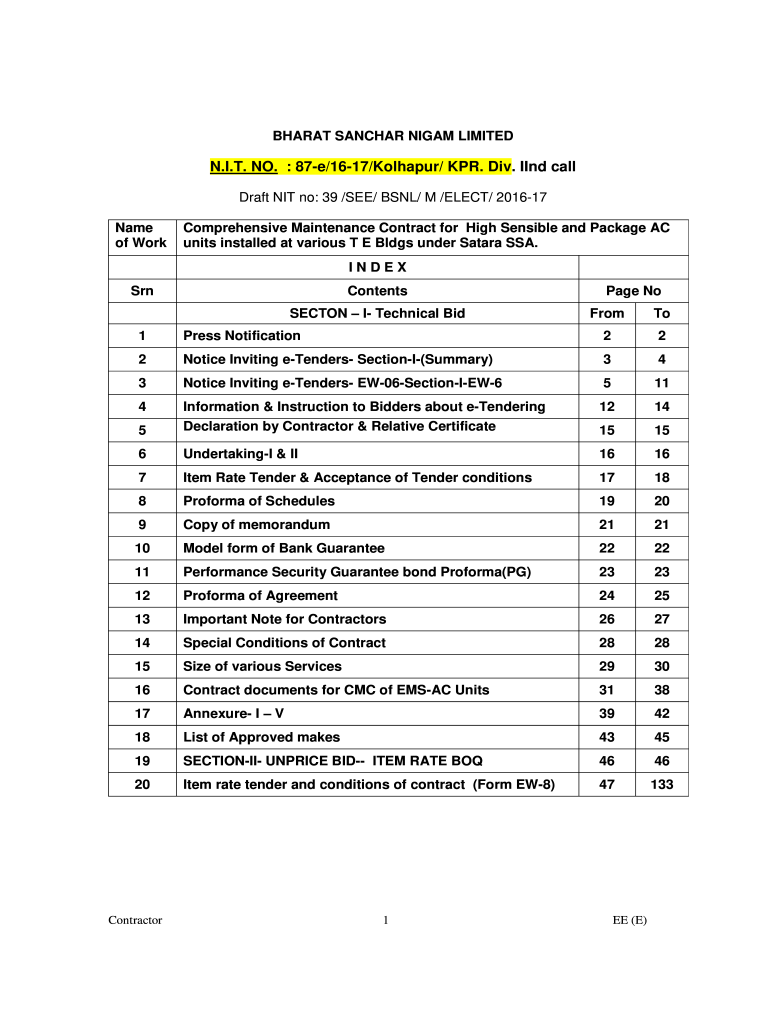 BHARAT SANCHAR NIGAM LIMITED

N.I.T. NO. : 87-e/16-17/Kolhapur/ KPR. Div. IInd call

Draft NIT no: 39 /SEE/ BSNL/ M /ELECT/ 2016-17

| Name of Work | Comprehensive Maintenance Contract for High Sensible and Package AC units installed at various T E Bldgs under Satara SSA. | | |
|---|---|---|---|
| | I N D E X | | |
| Srn | Contents | Page No | |
| | SECTON – I- Technical Bid | From | To |
| 1 | Press Notification | 2 | 2 |
| 2 | Notice Inviting e-Tenders- Section-I-(Summary) | 3 | 4 |
| 3 | Notice Inviting e-Tenders- EW-06-Section-I-EW-6 | 5 | 11 |
| 4 | Information & Instruction to Bidders about e-Tendering | 12 | 14 |
| 5 | Declaration by Contractor & Relative Certificate | 15 | 15 |
| 6 | Undertaking-I & II | 16 | 16 |
| 7 | Item Rate Tender & Acceptance of Tender conditions | 17 | 18 |
| 8 | Proforma of Schedules | 19 | 20 |
| 9 | Copy of memorandum | 21 | 21 |
| 10 | Model form of Bank Guarantee | 22 | 22 |
| 11 | Performance Security Guarantee bond Proforma(PG) | 23 | 23 |
| 12 | Proforma of Agreement | 24 | 25 |
| 13 | Important Note for Contractors | 26 | 27 |
| 14 | Special Conditions of Contract | 28 | 28 |
| 15 | Size of various Services | 29 | 30 |
| 16 | Contract documents for CMC of EMS-AC Units | 31 | 38 |
| 17 | Annexure- I – V | 39 | 42 |
| 18 | List of Approved makes | 43 | 45 |
| 19 | SECTION-II- UNPRICE BID-- ITEM RATE BOQ | 46 | 46 |
| 20 | Item rate tender and conditions of contract (Form EW-8) | 47 | 133 |

Contractor 1 EE (E)